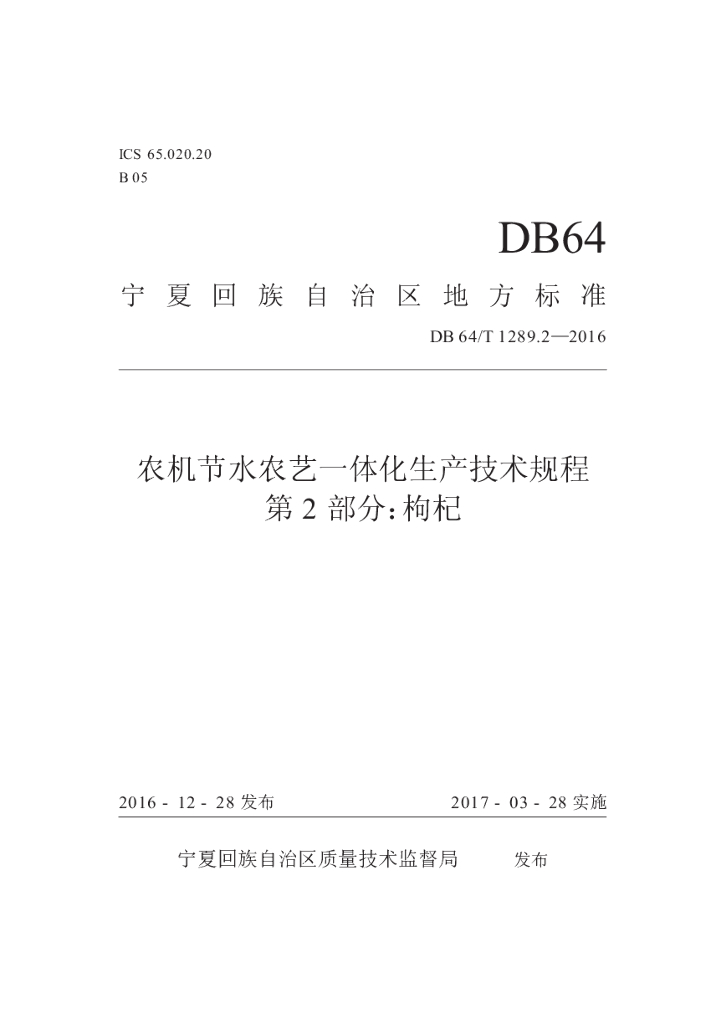 ICS 65.020.20
B 05

DB64

宁夏回族自治区地方标准

DB 64/T 1289.2—2016

农机节水农艺一体化生产技术规程
第 2 部分：枸杞

2016 - 12 - 28 发布

2017 - 03 - 28 实施

宁夏回族自治区质量技术监督局　发布